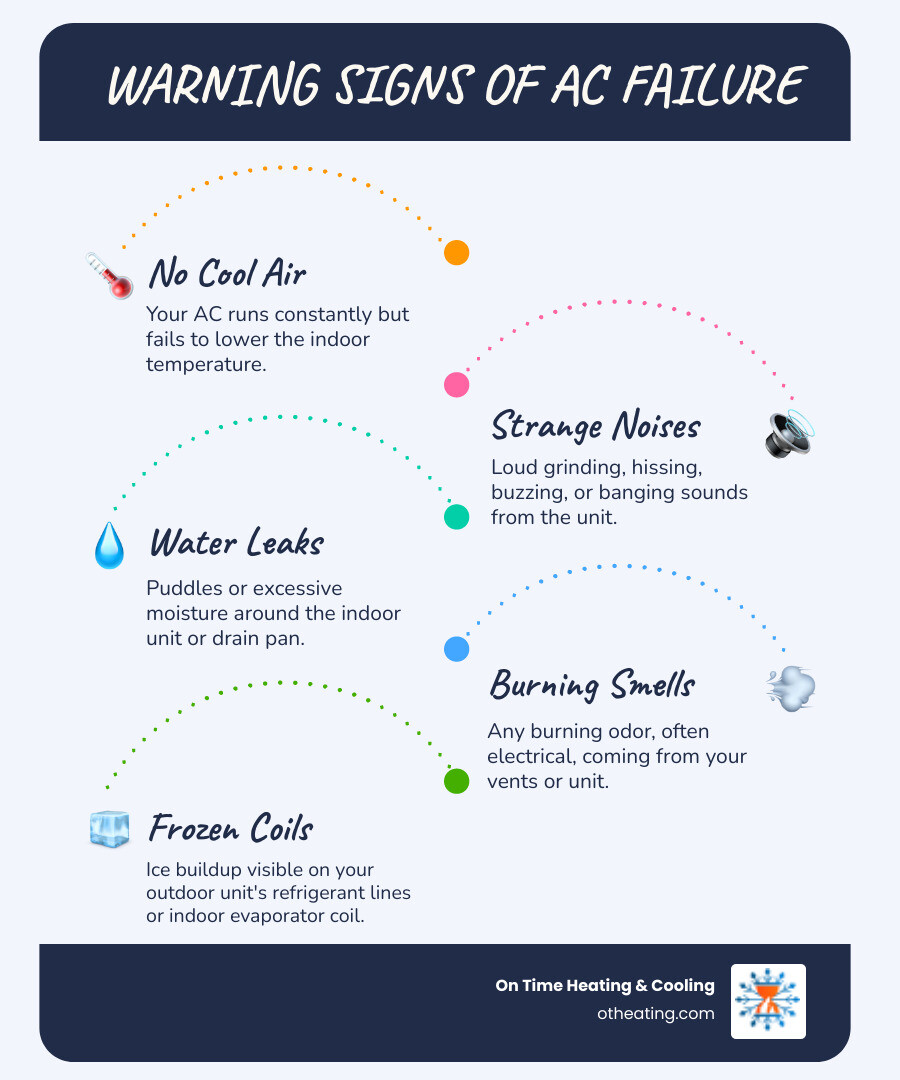 WARNING SIGNS OF AC FAILURE

No Cool Air
Your AC runs constantly but fails to lower the indoor temperature.

Strange Noises
Loud grinding, hissing, buzzing, or banging sounds from the unit.

Water Leaks
Puddles or excessive moisture around the indoor unit or drain pan.

Burning Smells
Any burning odor, often electrical, coming from your vents or unit.

Frozen Coils
Ice buildup visible on your outdoor unit's refrigerant lines or indoor evaporator coil.

On Time Heating & Cooling
otheating.com